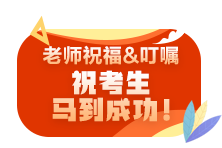 老师祝福&叮嘱
祝考生
马到成功！